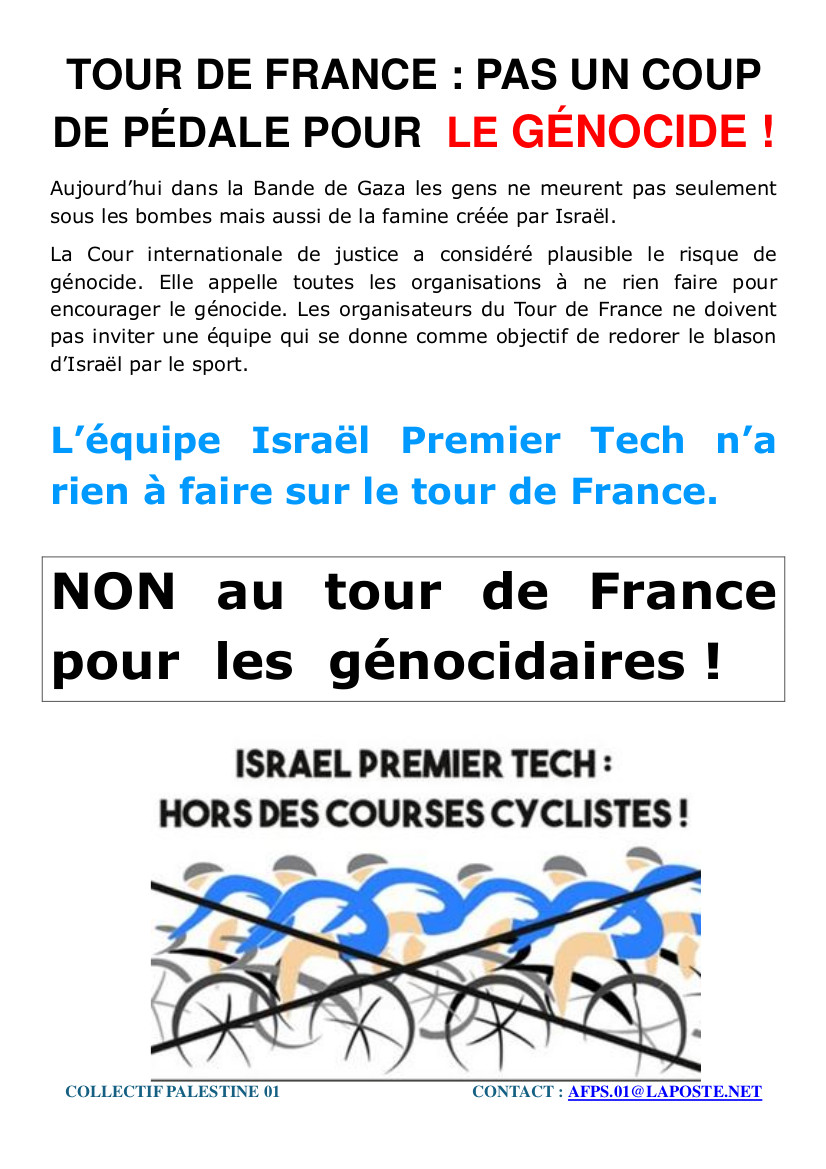 TOUR DE FRANCE : PAS UN COUP DE PÉDALE POUR LE GÉNOCIDE !

Aujourd'hui dans la Bande de Gaza les gens ne meurent pas seulement sous les bombes mais aussi de la famine créée par Israël.

La Cour internationale de justice a considéré plausible le risque de génocide. Elle appelle toutes les organisations à ne rien faire pour encourager le génocide. Les organisateurs du Tour de France ne doivent pas inviter une équipe qui se donne comme objectif de redorer le blason d'Israël par le sport.

L'équipe Israël Premier Tech n'a rien à faire sur le tour de France.

NON au tour de France pour les génocidaires !

ISRAEL PREMIER TECH : HORS DES COURSES CYCLISTES !

COLLECTIF PALESTINE 01

CONTACT : AFPS.01@LAPOSTE.NET